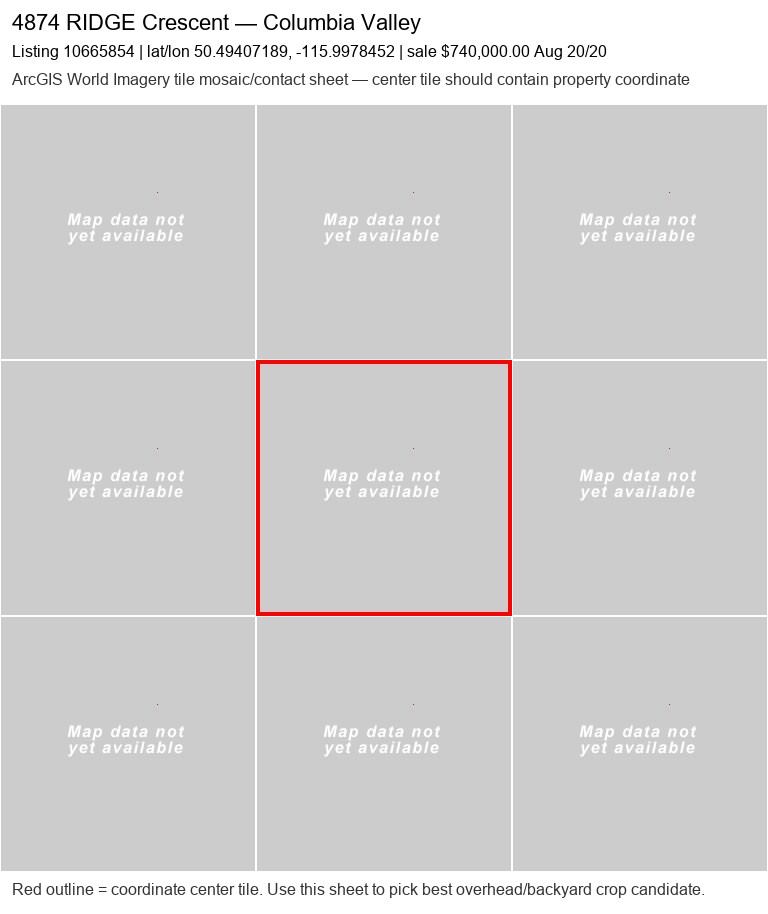 4874 RIDGE Crescent — Columbia Valley

Listing 10665854 | lat/lon 50.49407189, -115.9978452 | sale $740,000.00 Aug 20/20

ArcGIS World Imagery tile mosaic/contact sheet — center tile should contain property coordinate

Map data not yet available

Map data not yet available

Map data not yet available

Map data not yet available

Map data not yet available

Map data not yet available

Map data not yet available

Map data not yet available

Map data not yet available

Red outline = coordinate center tile. Use this sheet to pick best overhead/backyard crop candidate.